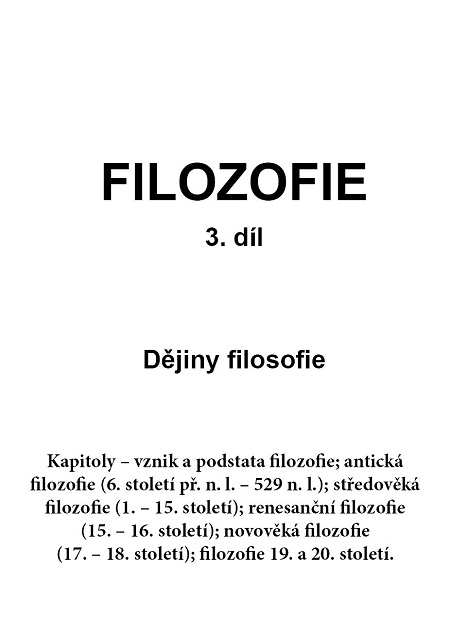 FILOZOFIE

3. díl

Dějiny filosofie

Kapitoly – vznik a podstata filozofie; antická filozofie (6. století př. n. l. – 529 n. l.); středověká filozofie (1. – 15. století); renesanční filozofie (15. – 16. století); novověká filozofie (17. – 18. století); filozofie 19. a 20. století.